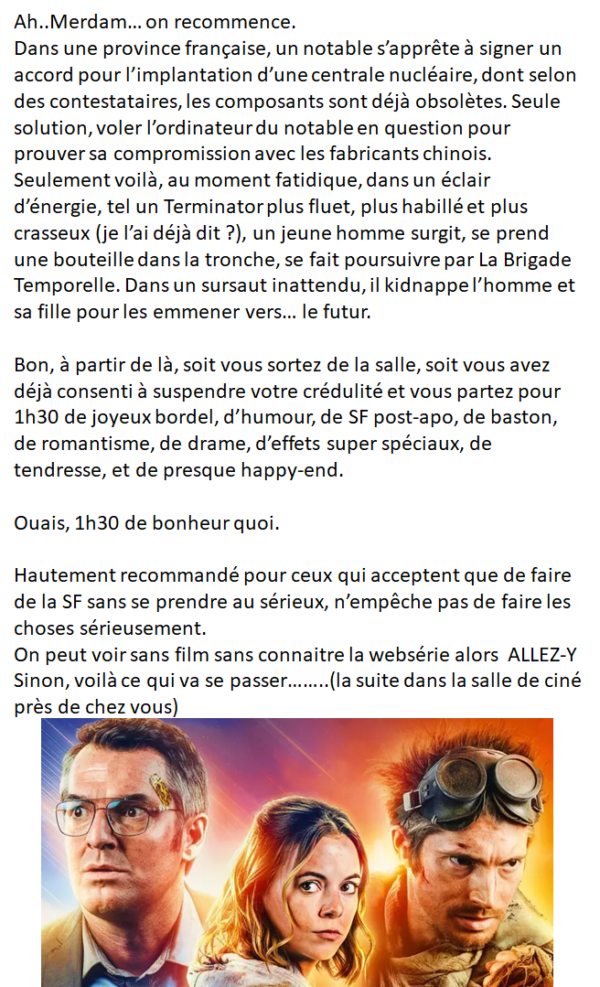 Ah..Merdam... on recommence.
Dans une province française, un notable s'apprête à signer un accord pour l'implantation d'une centrale nucléaire, dont selon des contestataires, les composants sont déjà obsolètes. Seule solution, voler l'ordinateur du notable en question pour prouver sa compromission avec les fabricants chinois. Seulement voilà, au moment fatidique, dans un éclair d'énergie, tel un Terminator plus fluet, plus habillé et plus crasseux (je l'ai déjà dit ?), un jeune homme surgit, se prend une bouteille dans la tronche, se fait poursuivre par La Brigade Temporelle. Dans un sursaut inattendu, il kidnappe l'homme et sa fille pour les emmener vers... le futur.

Bon, à partir de là, soit vous sortez de la salle, soit vous avez déjà consenti à suspendre votre crédulité et vous partez pour 1h30 de joyeux bordel, d'humour, de SF post-apo, de baston, de romantisme, de drame, d'effets super spéciaux, de tendresse, et de presque happy-end.

Ouais, 1h30 de bonheur quoi.

Hautement recommandé pour ceux qui acceptent que de faire de la SF sans se prendre au sérieux, n'empêche pas de faire les choses sérieusement.
On peut voir sans film sans connaitre la websérie alors ALLEZ-Y
Sinon, voilà ce qui va se passer……..(la suite dans la salle de ciné près de chez vous)